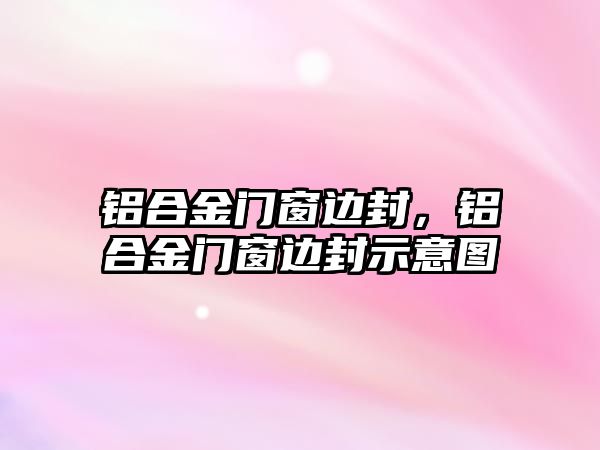 铝合金门窗边封，铝合金门窗边封示意图